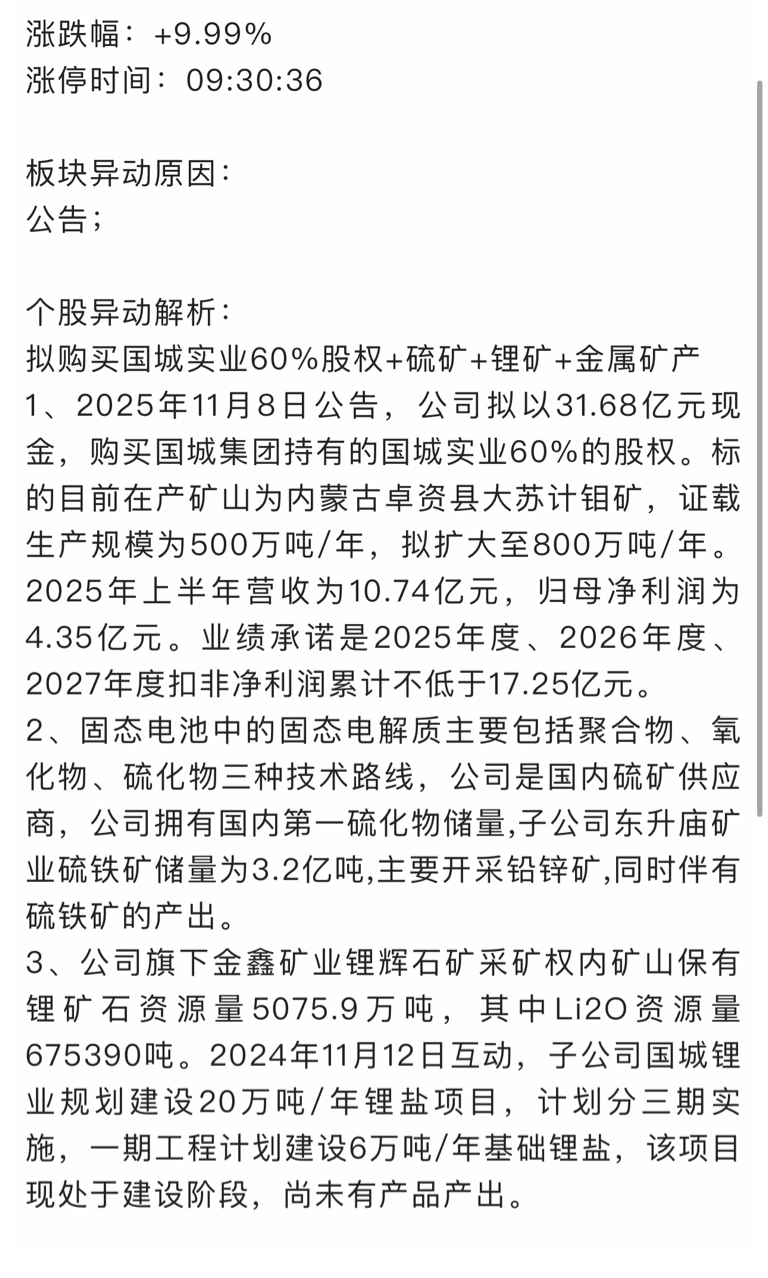 涨跌幅：+9.99%
涨停时间：09:30:36

板块异动原因：
公告；

个股异动解析：
拟购买国城实业60%股权+硫矿+锂矿+金属矿产
1、2025年11月8日公告，公司拟以31.68亿元现金，购买国城集团持有的国城实业60%的股权。标的目前在产矿山为内蒙古卓资县大苏计钼矿，证载生产规模为500万吨/年，拟扩大至800万吨/年。2025年上半年营收为10.74亿元，归母净利润为4.35亿元。业绩承诺是2025年度、2026年度、2027年度扣非净利润累计不低于17.25亿元。
2、固态电池中的固态电解质主要包括聚合物、氧化物、硫化物三种技术路线，公司是国内硫矿供应商，公司拥有国内第一硫化物储量,子公司东升庙矿业硫铁矿储量为3.2亿吨,主要开采铅锌矿,同时伴有硫铁矿的产出。
3、公司旗下金鑫矿业锂辉石矿采矿权内矿山保有锂矿石资源量5075.9万吨，其中Li2O资源量675390吨。2024年11月12日互动，子公司国城锂业规划建设20万吨/年锂盐项目，计划分三期实施，一期工程计划建设6万吨/年基础锂盐，该项目现处于建设阶段，尚未有产品产出。